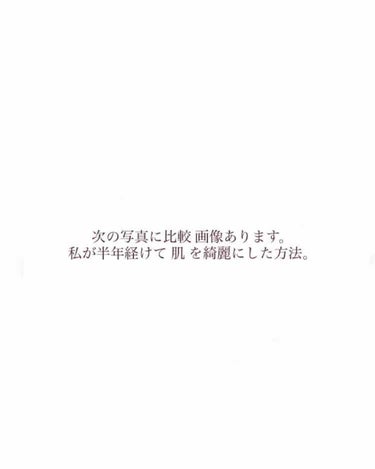 次の写真に比較 画像あります。
私が半年経けて 肌 を綺麗にした方法。